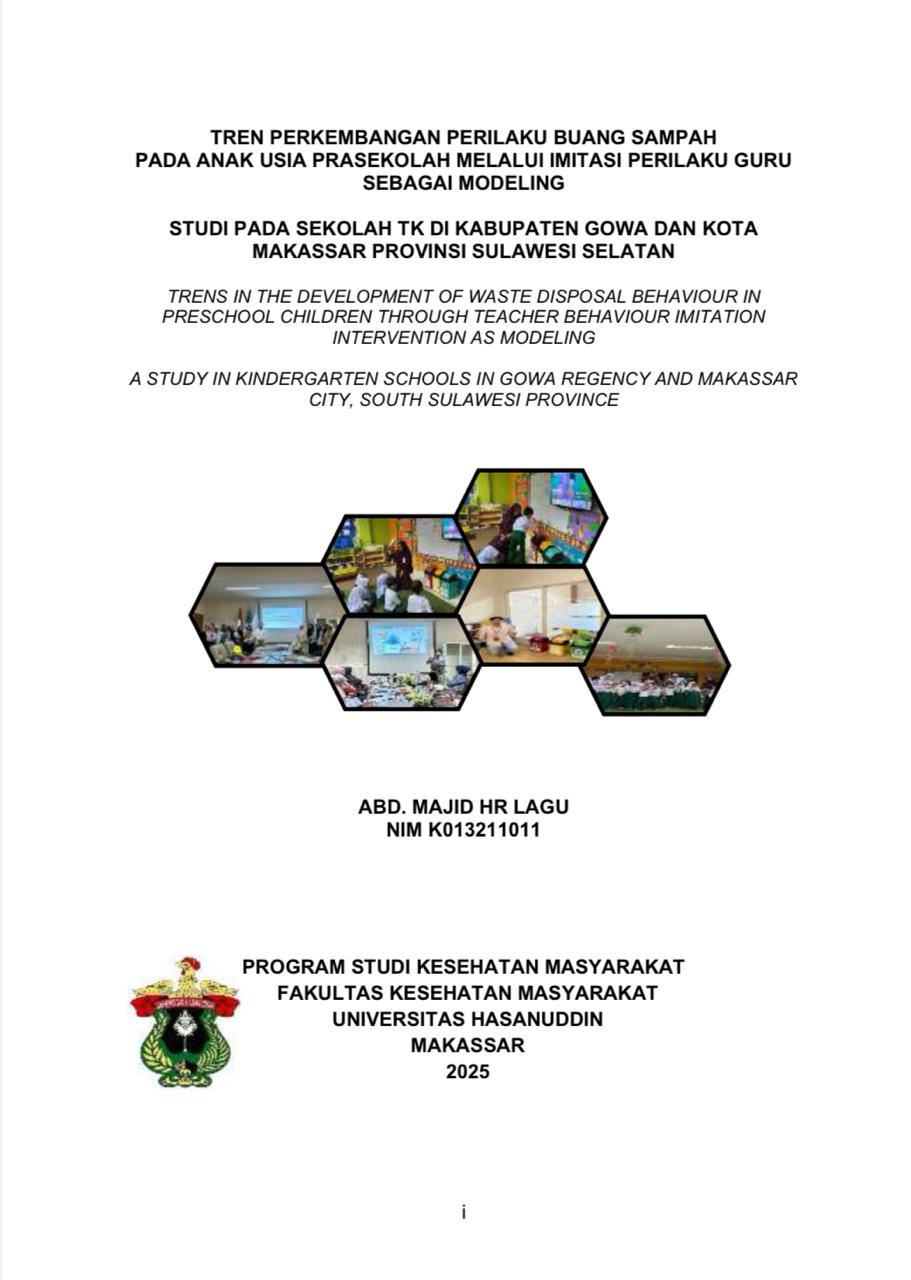 TREN PERKEMBANGAN PERILAKU BUANG SAMPAH PADA ANAK USIA PRASEKOLAH MELALUI IMITASI PERILAKU GURU SEBAGAI MODELING

STUDI PADA SEKOLAH TK DI KABUPATEN GOWA DAN KOTA MAKASSAR PROVINSI SULAWESI SELATAN

TRENS IN THE DEVELOPMENT OF WASTE DISPOSAL BEHAVIOUR IN PRESCHOOL CHILDREN THROUGH TEACHER BEHAVIOUR IMITATION INTERVENTION AS MODELING

A STUDY IN KINDERGARTEN SCHOOLS IN GOWA REGENCY AND MAKASSAR CITY, SOUTH SULAWESI PROVINCE

ABD. MAJID HR LAGU
NIM K013211011

PROGRAM STUDI KESEHATAN MASYARAKAT
FAKULTAS KESEHATAN MASYARAKAT
UNIVERSITAS HASANUDDIN
MAKASSAR
2025

i